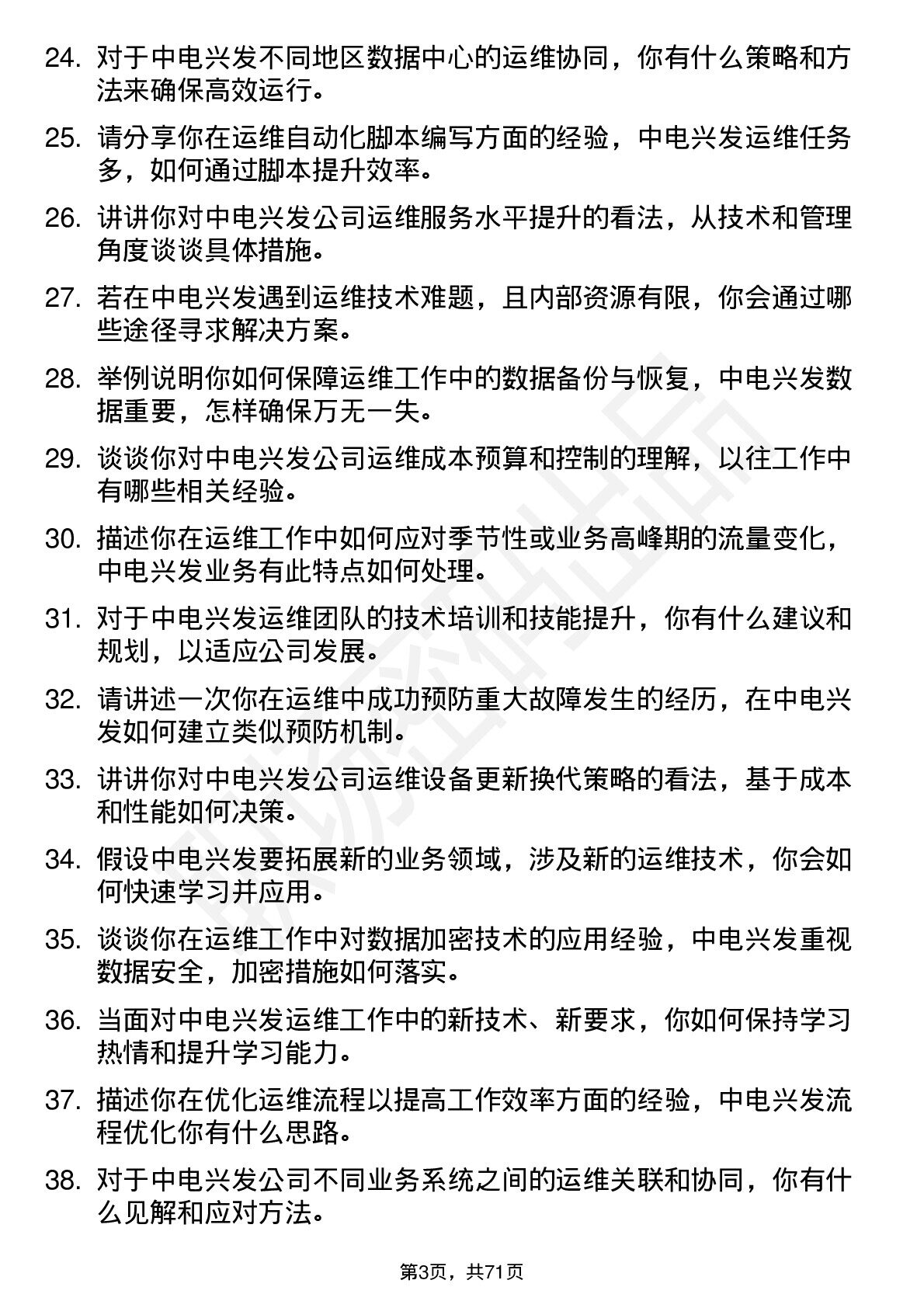 24. 对于中电兴发不同地区数据中心的运维协同，你有什么策略和方法来确保高效运行。

25. 请分享你在运维自动化脚本编写方面的经验，中电兴发运维任务多，如何通过脚本提升效率。

26. 讲讲你对中电兴发公司运维服务水平提升的看法，从技术和管理角度谈谈具体措施。

27. 若在中电兴发遇到运维技术难题，且内部资源有限，你会通过哪些途径寻求解决方案。

28. 举例说明你如何保障运维工作中的数据备份与恢复，中电兴发数据重要，怎样确保万无一失。

29. 谈谈你对中电兴发公司运维成本预算和控制的理解，以往工作中有哪些相关经验。

30. 描述你在运维工作中如何应对季节性或业务高峰期的流量变化，中电兴发业务有此特点如何处理。

31. 对于中电兴发运维团队的技术培训和技能提升，你有什么建议和规划，以适应公司发展。

32. 请讲述一次你在运维中成功预防重大故障发生的经历，在中电兴发如何建立类似预防机制。

33. 讲讲你对中电兴发公司运维设备更新换代策略的看法，基于成本和性能如何决策。

34. 假设中电兴发要拓展新的业务领域，涉及新的运维技术，你会如何快速学习并应用。

35. 谈谈你在运维工作中对数据加密技术的应用经验，中电兴发重视数据安全，加密措施如何落实。

36. 当面对中电兴发运维工作中的新技术、新要求，你如何保持学习热情和提升学习能力。

37. 描述你在优化运维流程以提高工作效率方面的经验，中电兴发流程优化你有什么思路。

38. 对于中电兴发公司不同业务系统之间的运维关联和协同，你有什么见解和应对方法。

第3页，共71页